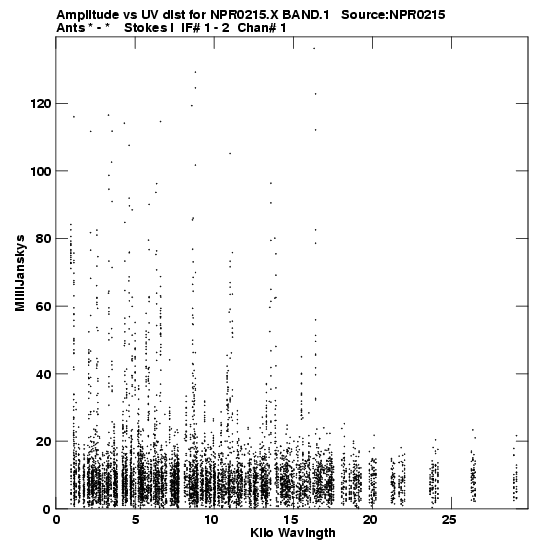 Amplitude vs UV dist for NPR0215.X BAND.1 Source:NPR0215
Ants * - * Stokes I IF# 1 - 2 Chan# 1

MilliJanskys

120
100
80
60
40
20
0

0 5 10 15 20 25

Kilo Wavlngth